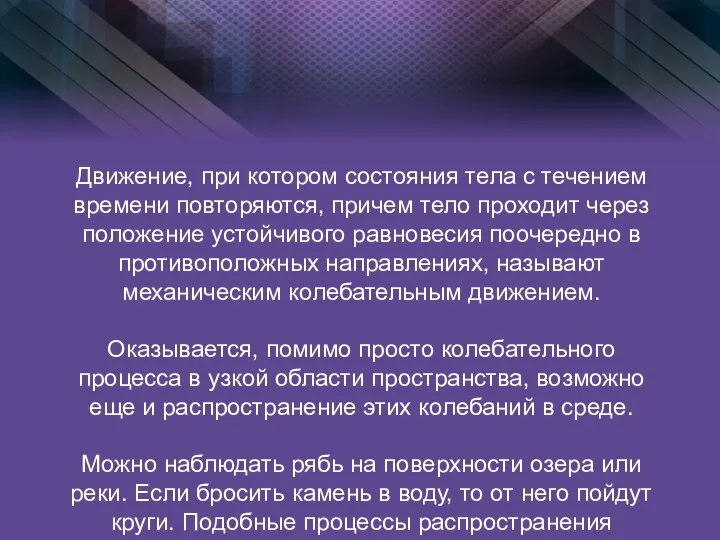 Движение, при котором состояния тела с течением времени повторяются, причем тело проходит через положение устойчивого равновесия поочередно в противоположных направлениях, называют механическим колебательным движением.

Оказывается, помимо просто колебательного процесса в узкой области пространства, возможно еще и распространение этих колебаний в среде.

Можно наблюдать рябь на поверхности озера или реки. Если бросить камень в воду, то от него пойдут круги. Подобные процессы распространения